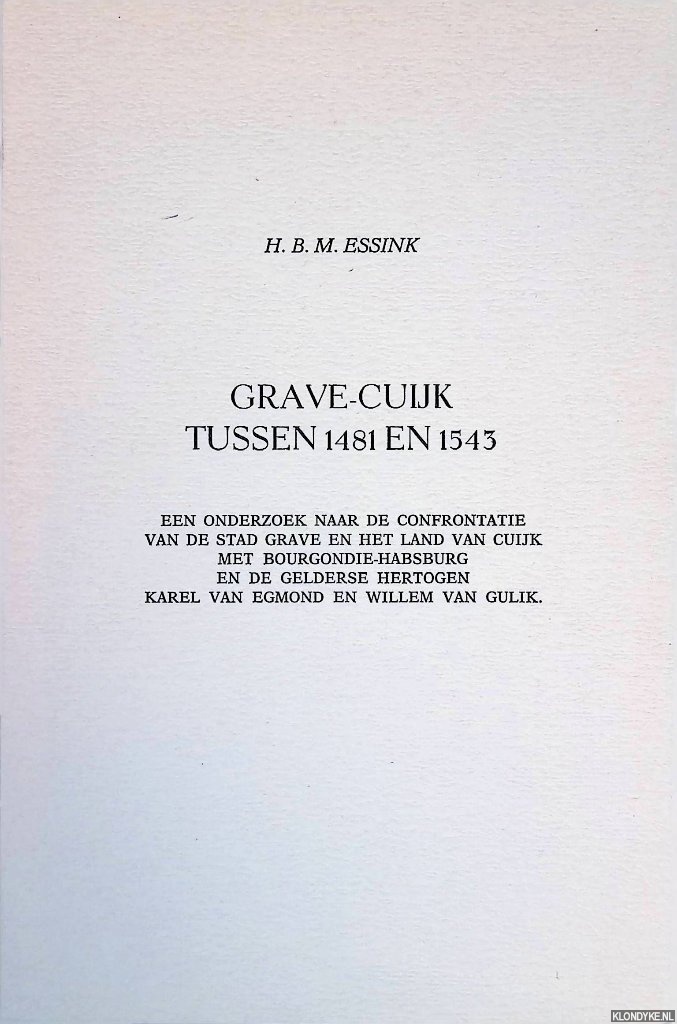 H. B. M. ESSINK

GRAVE-CUIJK
TUSSEN 1481 EN 1543

EEN ONDERZOEK NAAR DE CONFRONTATIE
VAN DE STAD GRAVE EN HET LAND VAN CUIJK
MET BOURGONDIE-HABSBURG
EN DE GELDERSE HERTOGEN
KAREL VAN EGMOND EN WILLEM VAN GULIK.

KLONDYKE.NL